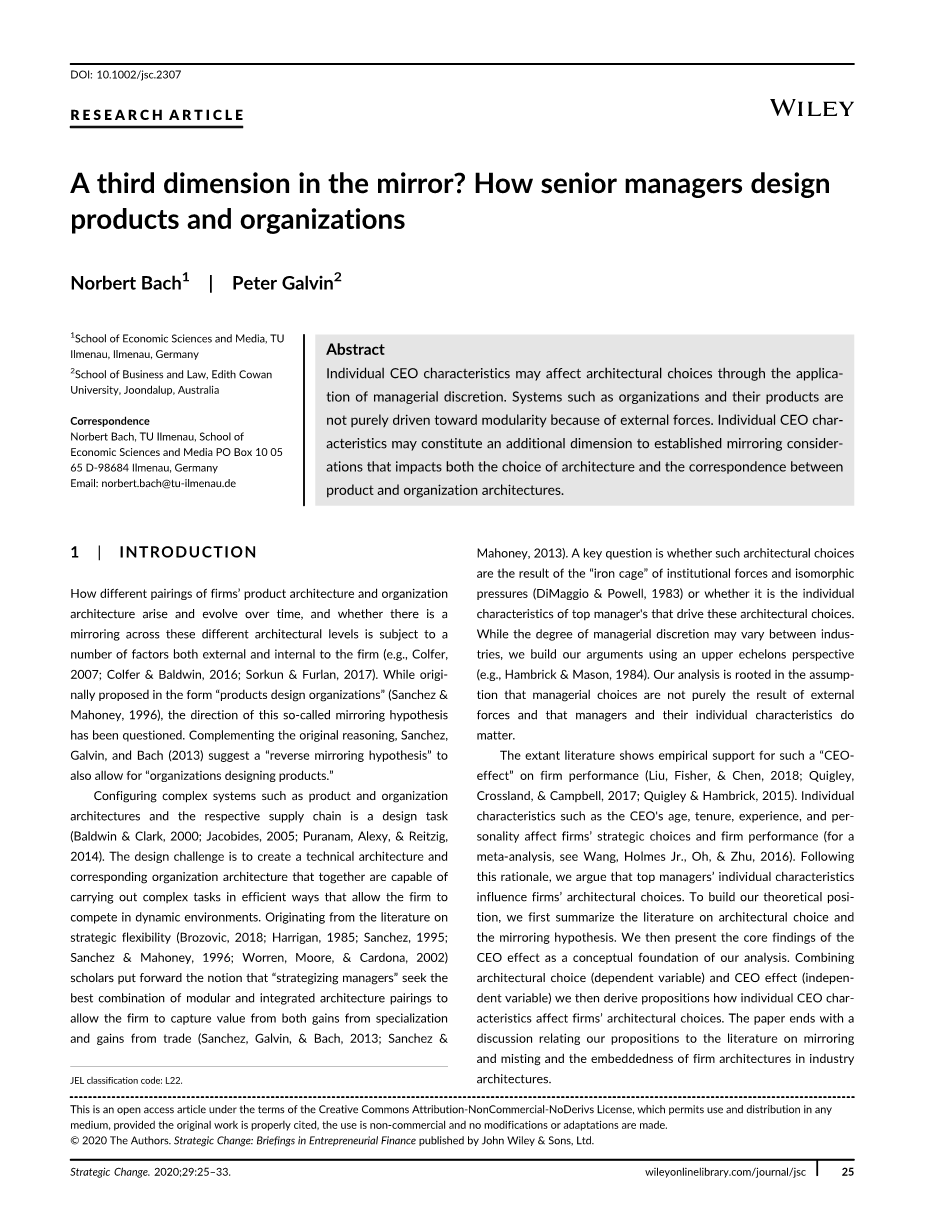 DOI: 10.1002/jsc.2307

RESEARCH ARTICLE

WILEY

A third dimension in the mirror? How senior managers design products and organizations

Norbert Bach$^1$ | Peter Galvin$^2$

$^1$School of Economic Sciences and Media, TU Ilmenau, Ilmenau, Germany
$^2$School of Business and Law, Edith Cowan University, Joondalup, Australia

Correspondence
Norbert Bach, TU Ilmenau, School of Economic Sciences and Media PO Box 10 05 65 D-98684 Ilmenau, Germany
Email: norbert.bach@tu-ilmenau.de

Abstract
Individual CEO characteristics may affect architectural choices through the application of managerial discretion. Systems such as organizations and their products are not purely driven toward modularity because of external forces. Individual CEO characteristics may constitute an additional dimension to established mirroring considerations that impacts both the choice of architecture and the correspondence between product and organization architectures.

1 | INTRODUCTION

How different pairings of firms' product architecture and organization architecture arise and evolve over time, and whether there is a mirroring across these different architectural levels is subject to a number of factors both external and internal to the firm (e.g., Colfer, 2007; Colfer & Baldwin, 2016; Sorkun & Furlan, 2017). While originally proposed in the form "products design organizations" (Sanchez & Mahoney, 1996), the direction of this so-called mirroring hypothesis has been questioned. Complementing the original reasoning, Sanchez, Galvin, and Bach (2013) suggest a "reverse mirroring hypothesis" to also allow for "organizations designing products."

Configuring complex systems such as product and organization architectures and the respective supply chain is a design task (Baldwin & Clark, 2000; Jacobides, 2005; Puranam, Alexy, & Reitzig, 2014). The design challenge is to create a technical architecture and corresponding organization architecture that together are capable of carrying out complex tasks in efficient ways that allow the firm to compete in dynamic environments. Originating from the literature on strategic flexibility (Brozovic, 2018; Harrigan, 1985; Sanchez, 1995; Sanchez & Mahoney, 1996; Worren, Moore, & Cardona, 2002) scholars put forward the notion that "strategizing managers" seek the best combination of modular and integrated architecture pairings to allow the firm to capture value from both gains from specialization and gains from trade (Sanchez, Galvin, & Bach, 2013; Sanchez & Mahoney, 2013). A key question is whether such architectural choices are the result of the "iron cage" of institutional forces and isomorphic pressures (DiMaggio & Powell, 1983) or whether it is the individual characteristics of top manager's that drive these architectural choices. While the degree of managerial discretion may vary between industries, we build our arguments using an upper echelons perspective (e.g., Hambrick & Mason, 1984). Our analysis is rooted in the assumption that managerial choices are not purely the result of external forces and that managers and their individual characteristics do matter.

The extant literature shows empirical support for such a "CEO-effect" on firm performance (Liu, Fisher, & Chen, 2018; Quigley, Crossland, & Campbell, 2017; Quigley & Hambrick, 2015). Individual characteristics such as the CEO's age, tenure, experience, and personality affect firms' strategic choices and firm performance (for a meta-analysis, see Wang, Holmes Jr., Oh, & Zhu, 2016). Following this rationale, we argue that top managers' individual characteristics influence firms' architectural choices. To build our theoretical position, we first summarize the literature on architectural choice and the mirroring hypothesis. We then present the core findings of the CEO effect as a conceptual foundation of our analysis. Combining architectural choice (dependent variable) and CEO effect (independent variable) we then derive propositions how individual CEO characteristics affect firms' architectural choices. The paper ends with a discussion relating our propositions to the literature on mirroring and misting and the embeddedness of firm architectures in industry architectures.

JEL classification code: L22.

This is an open access article under the terms of the Creative Commons Attribution-NonCommercial-NoDerivs License, which permits use and distribution in any medium, provided the original work is properly cited, the use is non-commercial and no modifications or adaptations are made.
© 2020 The Authors. Strategic Change: Briefings in Entrepreneurial Finance published by John Wiley & Sons, Ltd.

Strategic Change. 2020;29:25–33. wileyonlinelibrary.com/journal/jsc 25